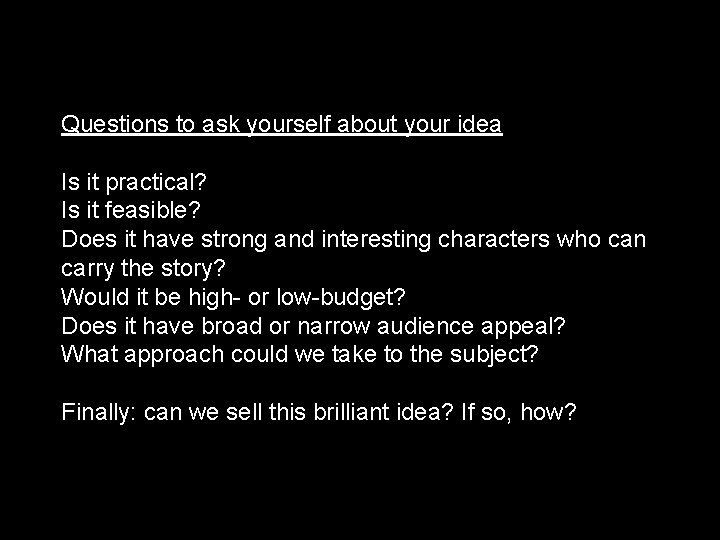 Questions to ask yourself about your idea

Is it practical?
Is it feasible?
Does it have strong and interesting characters who can carry the story?
Would it be high- or low-budget?
Does it have broad or narrow audience appeal?
What approach could we take to the subject?

Finally: can we sell this brilliant idea? If so, how?